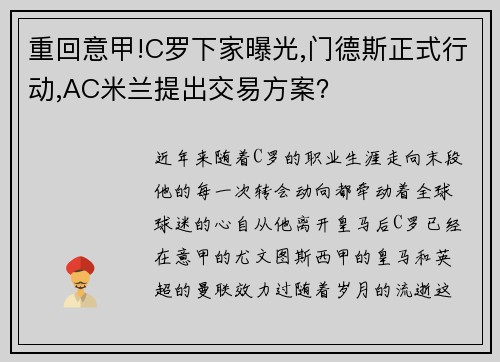 重回意甲!C罗下家曝光,门德斯正式行动,AC米兰提出交易方案?

近年来随着C罗的职业生涯走向末段他的每一次转会动向都牵动着全球球迷的心自从他离开皇马后C罗已经在意甲的尤文图斯西甲的皇马和英超的曼联效力过随着岁月的流逝这